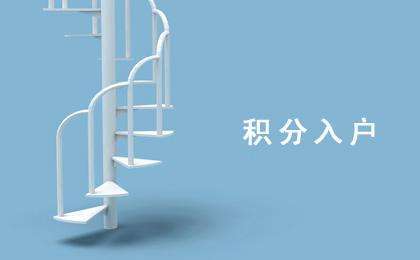 积分入户